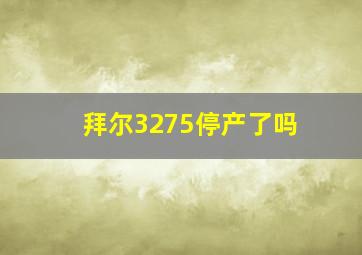 拜尔3275停产了吗